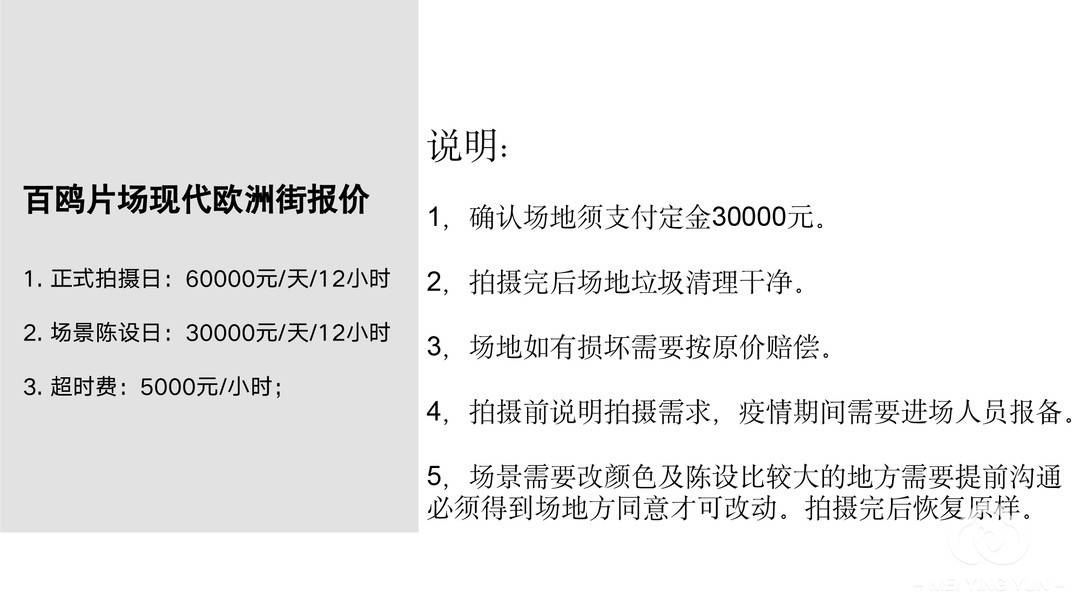 百鸥片场现代欧洲街报价

1. 正式拍摄日：60000元/天/12小时

2. 场景陈设日：30000元/天/12小时

3. 超时费：5000元/小时；

说明：

1，确认场地须支付定金30000元。

2，拍摄完后场地垃圾清理干净。

3，场地如有损坏需要按原价赔偿。

4，拍摄前说明拍摄需求，疫情期间需要进场人员报备。

5，场景需要改颜色及陈设比较大的地方需要提前沟通必须得到场地方同意才可改动。拍摄完后恢复原样。

MEIYINGYUN